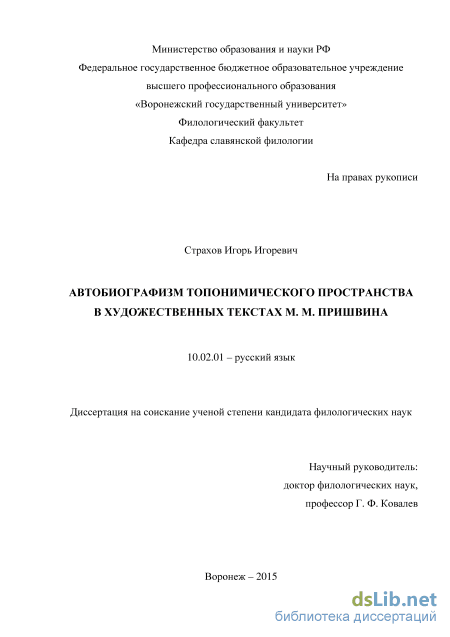 Министерство образования и науки РФ
Федеральное государственное бюджетное образовательное учреждение
высшего профессионального образования
«Воронежский государственный университет»
Филологический факультет
Кафедра славянской филологии

На правах рукописи

Страхов Игорь Игоревич

АВТОБИОГРАФИЗМ ТОПОНИМИЧЕСКОГО ПРОСТРАНСТВА
В ХУДОЖЕСТВЕННЫХ ТЕКСТАХ М. М. ПРИШВИНА

10.02.01 – русский язык

Диссертация на соискание ученой степени кандидата филологических наук

Научный руководитель:
доктор филологических наук,
профессор Г. Ф. Ковалев

Воронеж – 2015

dsLib.net
библиотека диссертаций